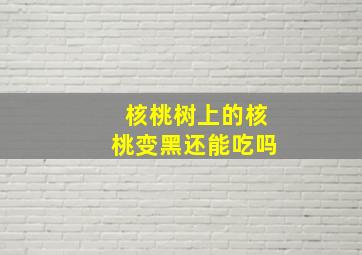 核桃树上的核桃变黑还能吃吗